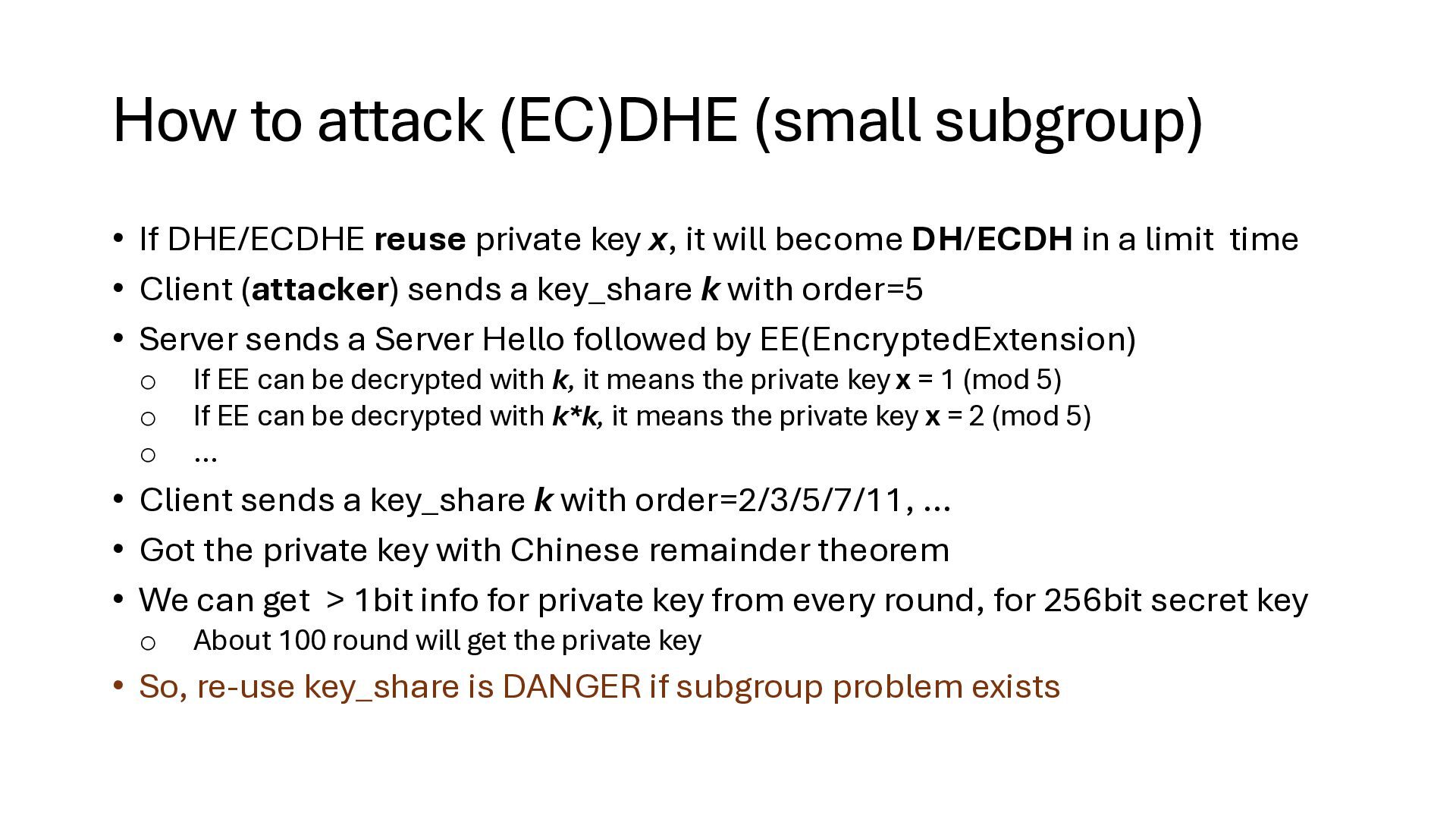 How to attack (EC)DHE (small subgroup)

• If DHE/ECDHE reuse private key x, it will become DH/ECDH in a limit time
• Client (attacker) sends a key_share k with order=5
• Server sends a Server Hello followed by EE(EncryptedExtension)
o If EE can be decrypted with k, it means the private key x = 1 (mod 5)
o If EE can be decrypted with k*k, it means the private key x = 2 (mod 5)
o ...
• Client sends a key_share k with order=2/3/5/7/11, ...
• Got the private key with Chinese remainder theorem
• We can get > 1bit info for private key from every round, for 256bit secret key
o About 100 round will get the private key
• So, re-use key_share is DANGER if subgroup problem exists